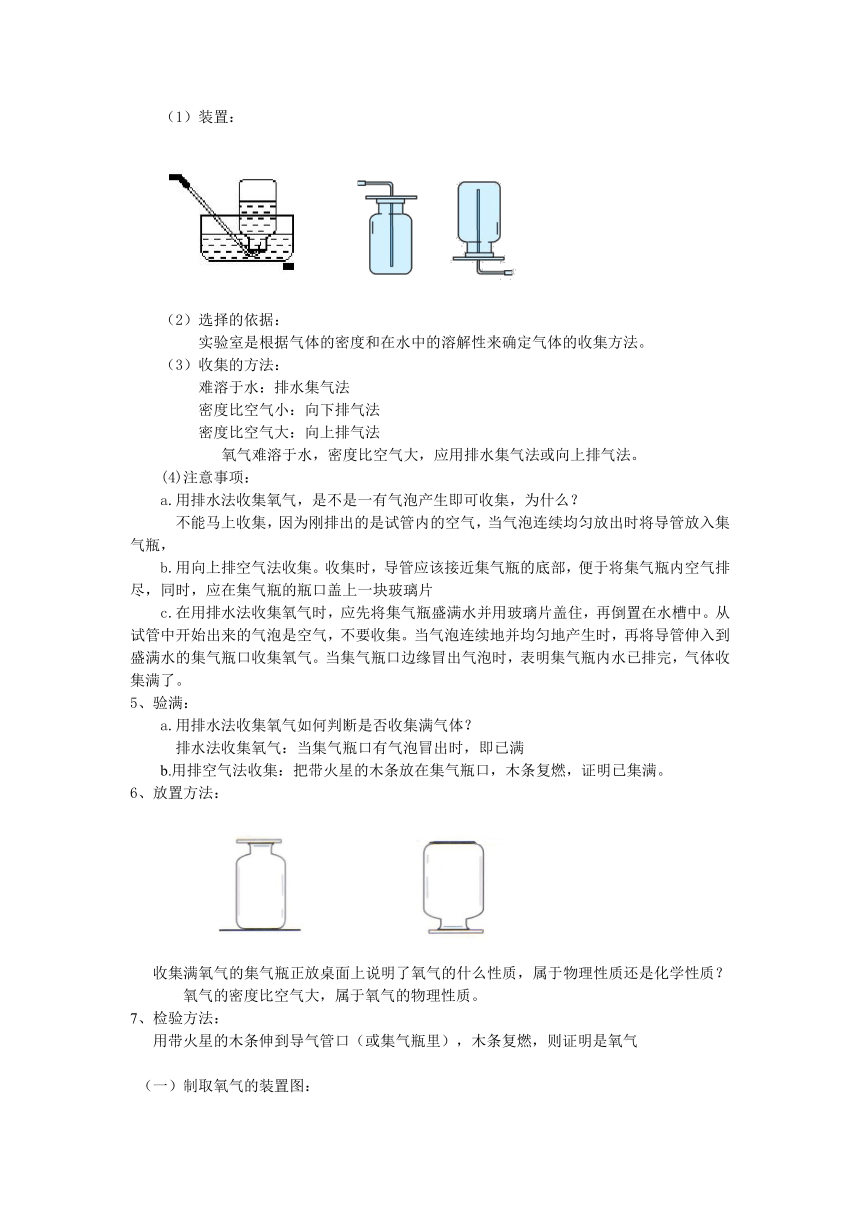 （1）装置：

（2）选择的依据：
实验室是根据气体的密度和在水中的溶解性来确定气体的收集方法。
（3）收集的方法：
难溶于水：排水集气法
密度比空气小：向下排气法
密度比空气大：向上排气法
氧气难溶于水，密度比空气大，应用排水集气法或向上排气法。
(4)注意事项：
a.用排水法收集氧气，是不是一有气泡产生即可收集，为什么？
不能马上收集，因为刚排出的是试管内的空气，当气泡连续均匀放出时将导管放入集气瓶，
b.用向上排空气法收集。收集时，导管应该接近集气瓶的底部，便于将集气瓶内空气排尽，同时，应在集气瓶的瓶口盖上一块玻璃片
c.在用排水法收集氧气时，应先将集气瓶盛满水并用玻璃片盖住，再倒置在水槽中。从试管中开始出来的气泡是空气，不要收集。当气泡连续地并均匀地产生时，再将导管伸入到盛满水的集气瓶口收集氧气。当集气瓶口边缘冒出气泡时，表明集气瓶内水已排完，气体收集满了。
5、验满：
a.用排水法收集氧气如何判断是否收集满气体？
排水法收集氧气：当集气瓶口有气泡冒出时，即已满
b.用排空气法收集：把带火星的木条放在集气瓶口，木条复燃，证明已集满。
6、放置方法：

收集满氧气的集气瓶正放桌面上说明了氧气的什么性质，属于物理性质还是化学性质？
氧气的密度比空气大，属于氧气的物理性质。
7、检验方法：
用带火星的木条伸到导气管口（或集气瓶里），木条复燃，则证明是氧气

（一）制取氧气的装置图：